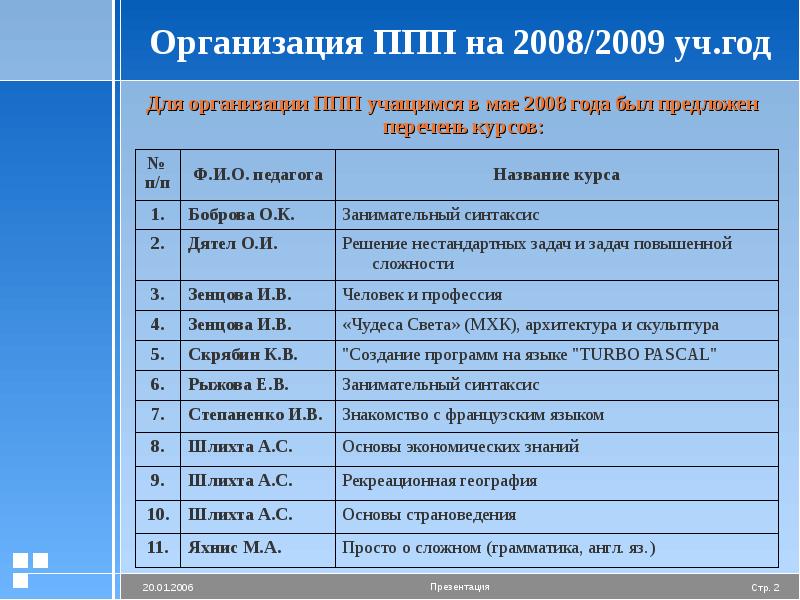 Организация ППП на 2008/2009 уч.год

Для организации ППП учащимся в мае 2008 года был предложен перечень курсов:

| № п/п | Ф.И.О. педагога | Название курса |
|---|---|---|
| 1. | Боброва О.К. | Занимательный синтаксис |
| 2. | Дятел О.И. | Решение нестандартных задач и задач повышенной сложности |
| 3. | Зенцова И.В. | Человек и профессия |
| 4. | Зенцова И.В. | «Чудеса Света» (МХК), архитектура и скульптура |
| 5. | Скрябин К.В. | "Создание программ на языке "TURBO PASCAL" |
| 6. | Рыжова Е.В. | Занимательный синтаксис |
| 7. | Степаненко И.В. | Знакомство с французским языком |
| 8. | Шлихта А.С. | Основы экономических знаний |
| 9. | Шлихта А.С. | Рекреационная география |
| 10. | Шлихта А.С. | Основы страноведения |
| 11. | Яхнис М.А. | Просто о сложном (грамматика, англ. яз.) |

20.01.2006 Презентация Стр. 2